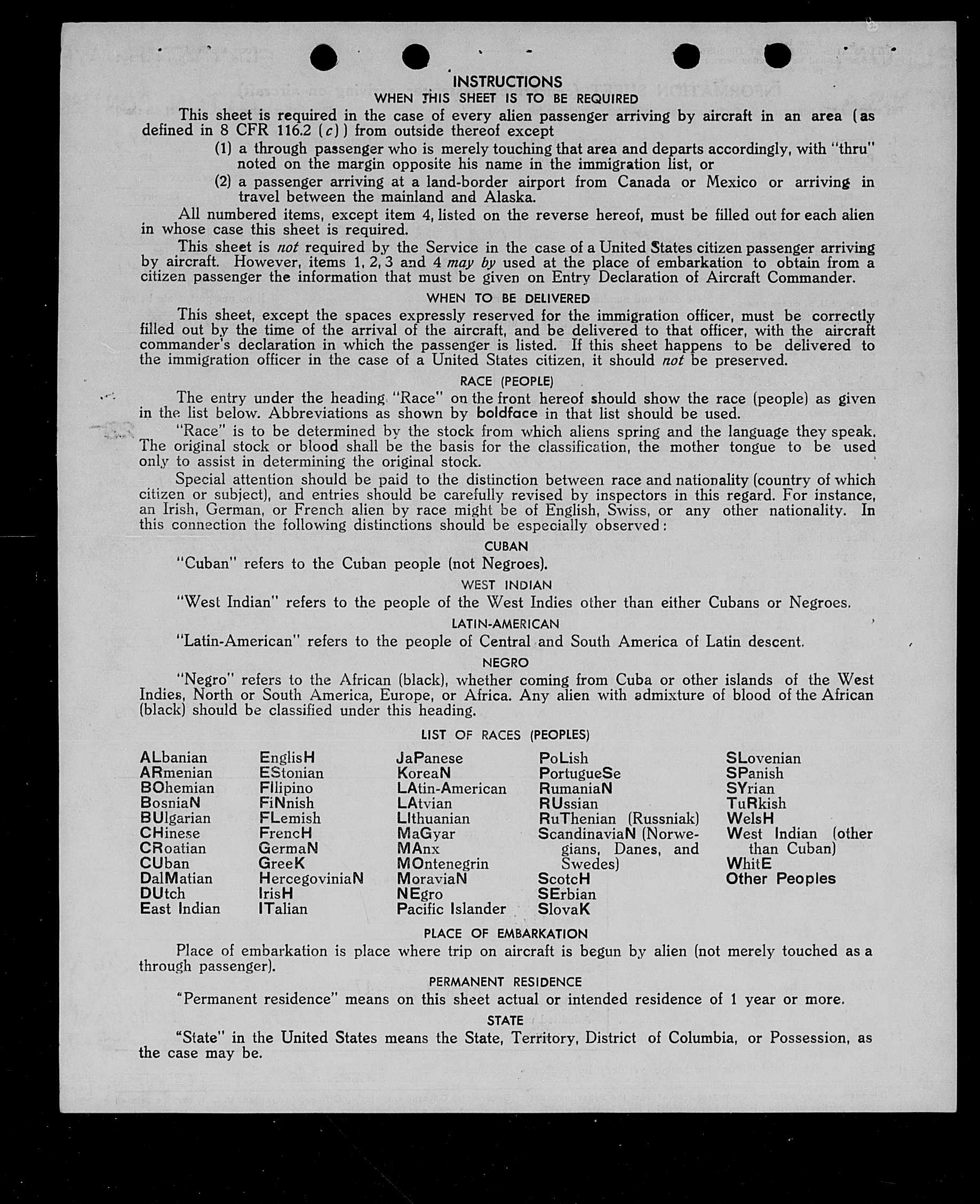 INSTRUCTIONS
WHEN THIS SHEET IS TO BE REQUIRED

This sheet is required in the case of every alien passenger arriving by aircraft in an area (as defined in 8 CFR 116.2 (c)) from outside thereof except

(1) a through passenger who is merely touching that area and departs accordingly, with "thru" noted on the margin opposite his name in the immigration list, or

(2) a passenger arriving at a land-border airport from Canada or Mexico or arriving in travel between the mainland and Alaska.

All numbered items, except item 4, listed on the reverse hereof, must be filled out for each alien in whose case this sheet is required.

This sheet is not required by the Service in the case of a United States citizen passenger arriving by aircraft. However, items 1, 2, 3 and 4 may by used at the place of embarkation to obtain from a citizen passenger the information that must be given on Entry Declaration of Aircraft Commander.

WHEN TO BE DELIVERED

This sheet, except the spaces expressly reserved for the immigration officer, must be correctly filled out by the time of the arrival of the aircraft, and be delivered to that officer, with the aircraft commander's declaration in which the passenger is listed. If this sheet happens to be delivered to the immigration officer in the case of a United States citizen, it should not be preserved.

RACE (PEOPLE)

The entry under the heading "Race" on the front hereof should show the race (people) as given in the list below. Abbreviations as shown by boldface in that list should be used.

"Race" is to be determined by the stock from which aliens spring and the language they speak. The original stock or blood shall be the basis for the classification, the mother tongue to be used only to assist in determining the original stock.

Special attention should be paid to the distinction between race and nationality (country of which citizen or subject), and entries should be carefully revised by inspectors in this regard. For instance, an Irish, German, or French alien by race might be of English, Swiss, or any other nationality. In this connection the following distinctions should be especially observed:

CUBAN

"Cuban" refers to the Cuban people (not Negroes).

WEST INDIAN

"West Indian" refers to the people of the West Indies other than either Cubans or Negroes.

LATIN-AMERICAN

"Latin-American" refers to the people of Central and South America of Latin descent.

NEGRO

"Negro" refers to the African (black), whether coming from Cuba or other islands of the West Indies, North or South America, Europe, or Africa. Any alien with admixture of blood of the African (black) should be classified under this heading.

LIST OF RACES (PEOPLES)

ALbanian
ARmenian
BOhemian
BosniaN
BUlgarian
CHinese
CRoatian
CUban
DalMatian
DUtch
East Indian

EnglisH
EStonian
FIlipino
FiNnish
FLemish
FrencH
GermaN
GreeK
HercegoviniaN
IrisH
ITalian

JaPanese
KoreaN
LAtin-American
LAtvian
LIthuanian
MaGyar
MAnx
MOntenegrin
MoraviaN
NEgro
Pacific Islander

PoLish
PortugueSe
RumaniaN
RUssian
RuThenian (Russniak)
ScandinaviaN (Norwegians, Danes, and Swedes)
ScotcH
SErbian
SlovaK

SLovenian
SPanish
SYrian
TuRkish
WelsH
West Indian (other than Cuban)
WhitE
Other Peoples

PLACE OF EMBARKATION

Place of embarkation is place where trip on aircraft is begun by alien (not merely touched as a through passenger).

PERMANENT RESIDENCE

"Permanent residence" means on this sheet actual or intended residence of 1 year or more.

STATE

"State" in the United States means the State, Territory, District of Columbia, or Possession, as the case may be.